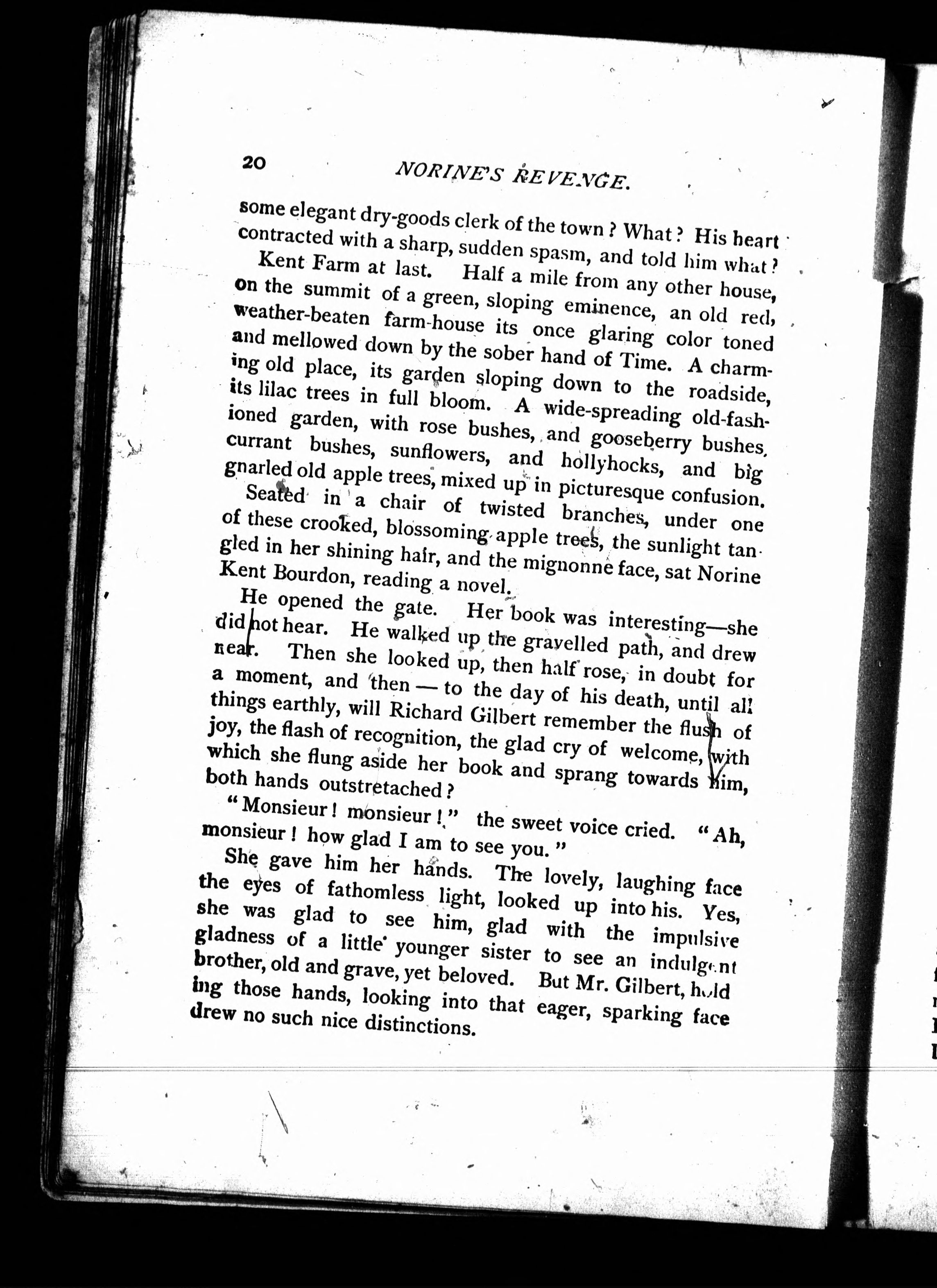 20 NORINE'S REVENGE.

some elegant dry-goods clerk of the town? What? His heart contracted with a sharp, sudden spasm, and told him what?

Kent Farm at last. Half a mile from any other house, on the summit of a green, sloping eminence, an old red, weather-beaten farm-house its once glaring color toned and mellowed down by the sober hand of Time. A charming old place, its garden sloping down to the roadside, its lilac trees in full bloom. A wide-spreading old-fashioned garden, with rose bushes, and gooseberry bushes, currant bushes, sunflowers, and hollyhocks, and big gnarled old apple trees, mixed up in picturesque confusion.

Seated in a chair of twisted branches, under one of these crooked, blossoming apple trees, the sunlight tangled in her shining hair, and the mignonne face, sat Norine Kent Bourdon, reading a novel.

He opened the gate. Her book was interesting—she did not hear. He walked up the gravelled path, and drew near. Then she looked up, then half rose, in doubt for a moment, and then — to the day of his death, until all things earthly, will Richard Gilbert remember the flush of joy, the flash of recognition, the glad cry of welcome, with which she flung aside her book and sprang towards him, both hands outstretached?

"Monsieur! monsieur!" the sweet voice cried. "Ah, monsieur! how glad I am to see you."

She gave him her hands. The lovely, laughing face the eyes of fathomless light, looked up into his. Yes, she was glad to see him, glad with the impulsive gladness of a little younger sister to see an indulgent brother, old and grave, yet beloved. But Mr. Gilbert, holding those hands, looking into that eager, sparking face drew no such nice distinctions.